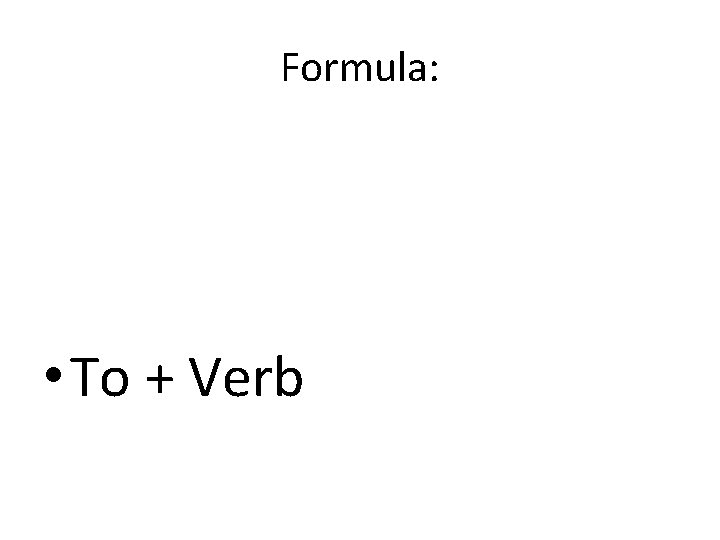 Formula:

• To + Verb